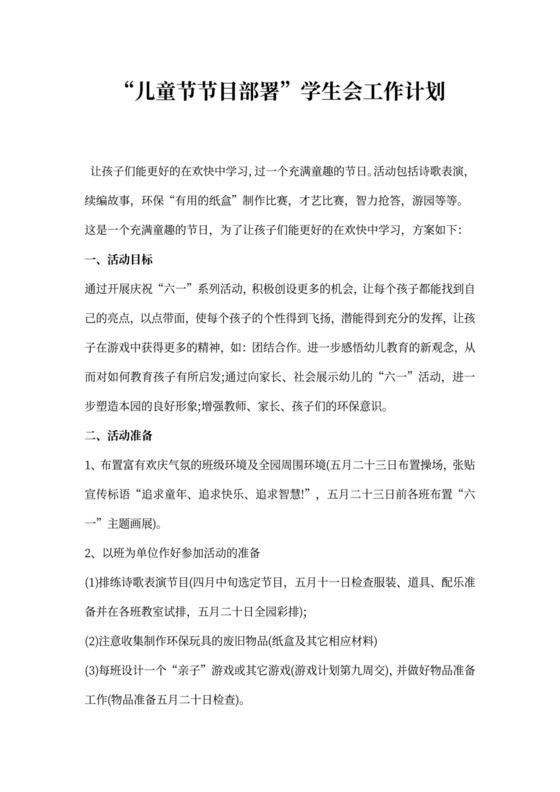 “儿童节节目部署”学生会工作计划

让孩子们能更好的在欢快中学习，过一个充满童趣的节日。活动包括诗歌表演，续编故事，环保“有用的纸盒”制作比赛，才艺比赛，智力抢答，游园等等。这是一个充满童趣的节日，为了让孩子们能更好的在欢快中学习，方案如下：

一、活动目标

通过开展庆祝“六一”系列活动，积极创设更多的机会，让每个孩子都能找到自己的亮点，以点带面，使每个孩子的个性得到飞扬，潜能得到充分的发挥，让孩子在游戏中获得更多的精神，如：团结合作。进一步感悟幼儿教育的新观念，从而对如何教育孩子有所启发；通过向家长、社会展示幼儿的“六一”活动，进一步塑造本园的良好形象；增强教师、家长、孩子们的环保意识。

二、活动准备

1、布置富有欢庆气氛的班级环境及全园周围环境(五月二十三日布置操场，张贴宣传标语“追求童年、追求快乐、追求智慧!”，五月二十三日前各班布置“六一”主题画展)。

2、以班为单位作好参加活动的准备

(1)排练诗歌表演节目(四月中旬选定节目，五月十一日检查服装、道具、配乐准备并在各班教室试排，五月二十日全园彩排)；

(2)注意收集制作环保玩具的废旧物品(纸盒及其它相应材料)

(3)每班设计一个“亲子”游戏或其它游戏(游戏计划第九周交)，并做好物品准备工作(物品准备五月二十日检查)。